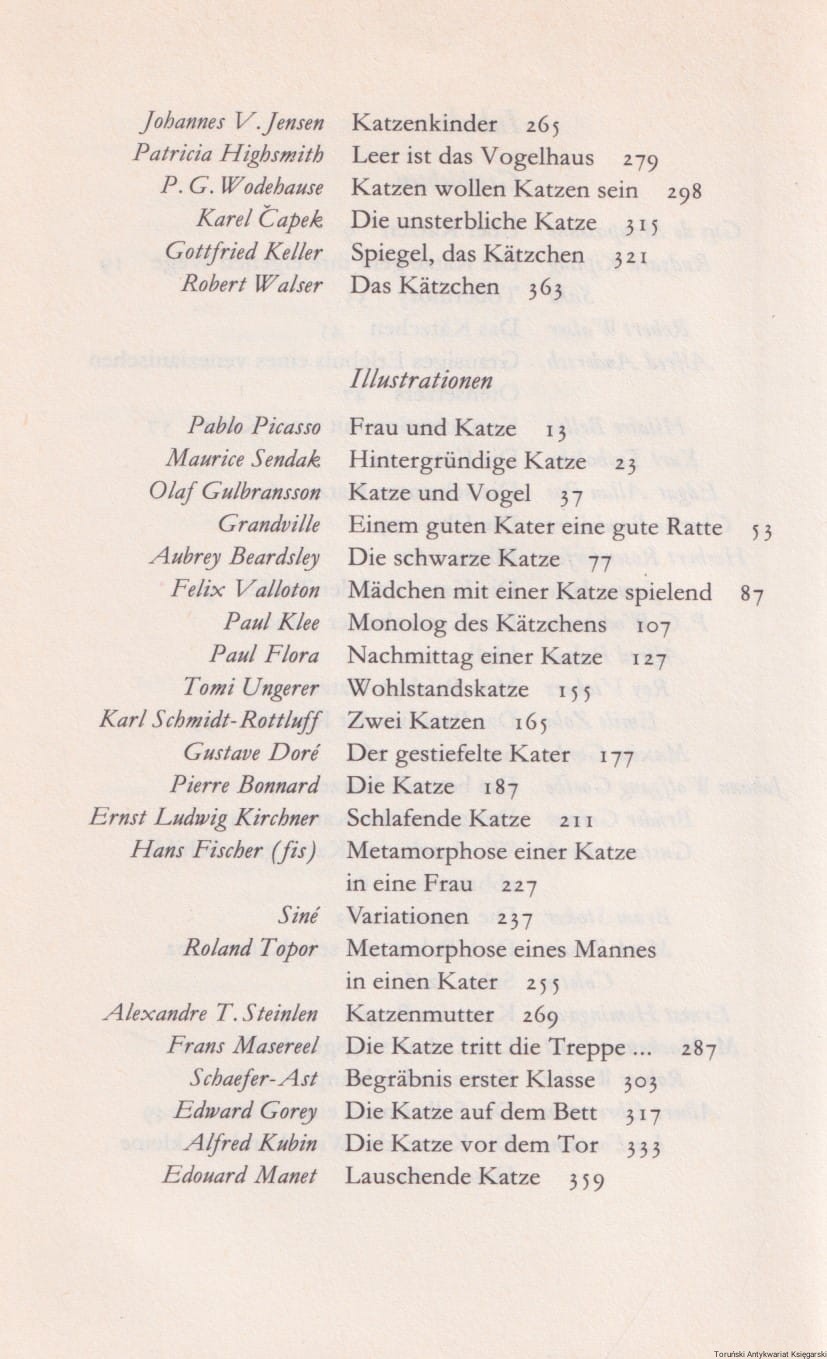 Johannes V. Jensen   Katzenkinder 265
Patricia Highsmith   Leer ist das Vogelhaus 279
P. G. Wodehause   Katzen wollen Katzen sein 298
Karel Čapek   Die unsterbliche Katze 315
Gottfried Keller   Spiegel, das Kätzchen 321
Robert Walser   Das Kätzchen 363

Illustrationen

Pablo Picasso   Frau und Katze 13
Maurice Sendak   Hintergründige Katze 23
Olaf Gulbransson   Katze und Vogel 37
Grandville   Einem guten Kater eine gute Ratte 53
Aubrey Beardsley   Die schwarze Katze 77
Felix Valloton   Mädchen mit einer Katze spielend 87
Paul Klee   Monolog des Kätzchens 107
Paul Flora   Nachmittag einer Katze 127
Tomi Ungerer   Wohlstandskatze 155
Karl Schmidt-Rottluff   Zwei Katzen 165
Gustave Doré   Der gestiefelte Kater 177
Pierre Bonnard   Die Katze 187
Ernst Ludwig Kirchner   Schlafende Katze 211
Hans Fischer (fis)   Metamorphose einer Katze in eine Frau 227
Siné   Variationen 237
Roland Topor   Metamorphose eines Mannes in einen Kater 255
Alexandre T. Steinlen   Katzenmutter 269
Frans Masereel   Die Katze tritt die Treppe ... 287
Schaefer-Ast   Begräbnis erster Klasse 303
Edward Gorey   Die Katze auf dem Bett 317
Alfred Kubin   Die Katze vor dem Tor 333
Edouard Manet   Lauschende Katze 359

Toruński Antykwariat Księgarski